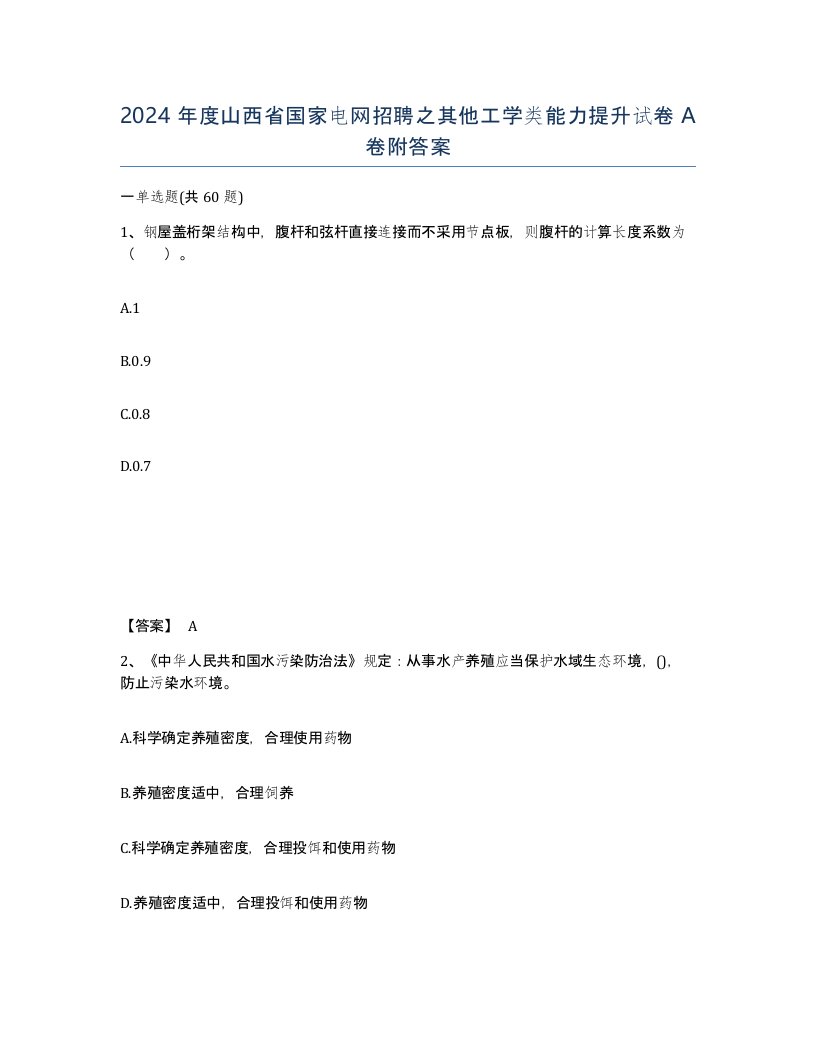 2024 年度山西省国家电网招聘之其他工学类能力提升试卷 A 卷附答案

一单选题(共 60 题)

1、钢屋盖桁架结构中，腹杆和弦杆直接连接而不采用节点板，则腹杆的计算长度系数为（　　）。

A.1

B.0.9

C.0.8

D.0.7

【答案】 A

2、《中华人民共和国水污染防治法》规定：从事水产养殖应当保护水域生态环境，()，防止污染水环境。

A.科学确定养殖密度，合理使用药物

B.养殖密度适中，合理饲养

C.科学确定养殖密度，合理投饵和使用药物

D.养殖密度适中，合理投饵和使用药物